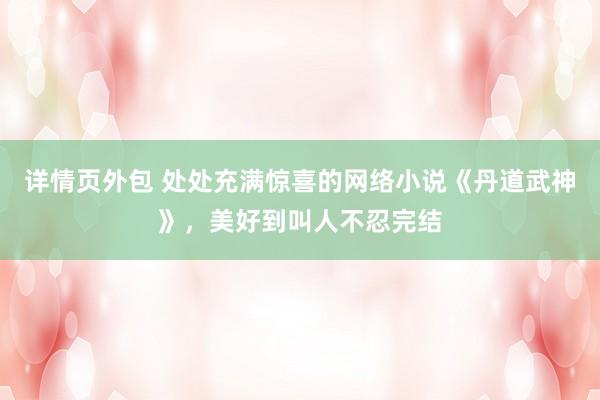 详情页外包 处处充满惊喜的网络小说《丹道武神》，美好到叫人不忍完结